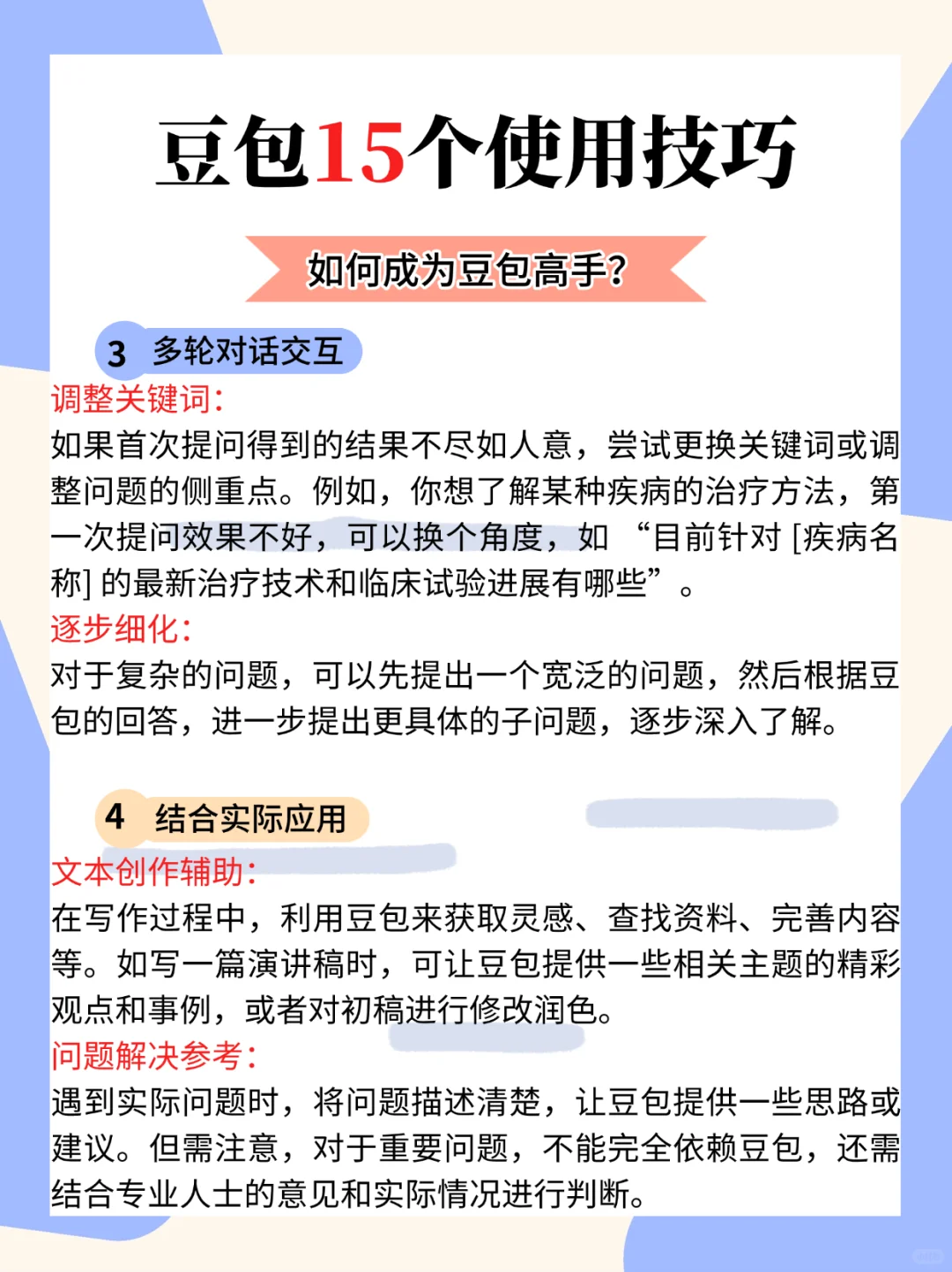 豆包15个使用技巧

如何成为豆包高手?

3 多轮对话交互

调整关键词:
如果首次提问得到的结果不尽如人意，尝试更换关键词或调整问题的侧重点。例如，你想了解某种疾病的治疗方法，第一次提问效果不好，可以换个角度，如 “目前针对 [疾病名称] 的最新治疗技术和临床试验进展有哪些”。

逐步细化:
对于复杂的问题，可以先提出一个宽泛的问题，然后根据豆包的回答，进一步提出更具体的子问题，逐步深入了解。

4 结合实际应用

文本创作辅助:
在写作过程中，利用豆包来获取灵感、查找资料、完善内容等。如写一篇演讲稿时，可让豆包提供一些相关主题的精彩观点和事例，或者对初稿进行修改润色。

问题解决参考:
遇到实际问题时，将问题描述清楚，让豆包提供一些思路或建议。但需注意，对于重要问题，不能完全依赖豆包，还需结合专业人士的意见和实际情况进行判断。